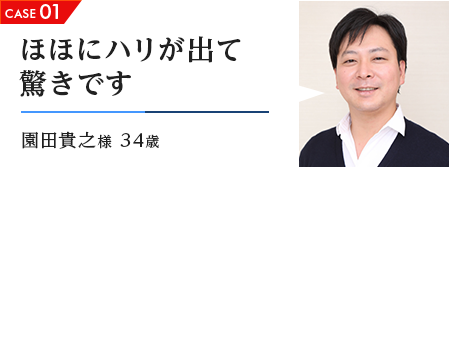 CASE 01

ほほにハリが出て驚きです

園田貴之様 34歳